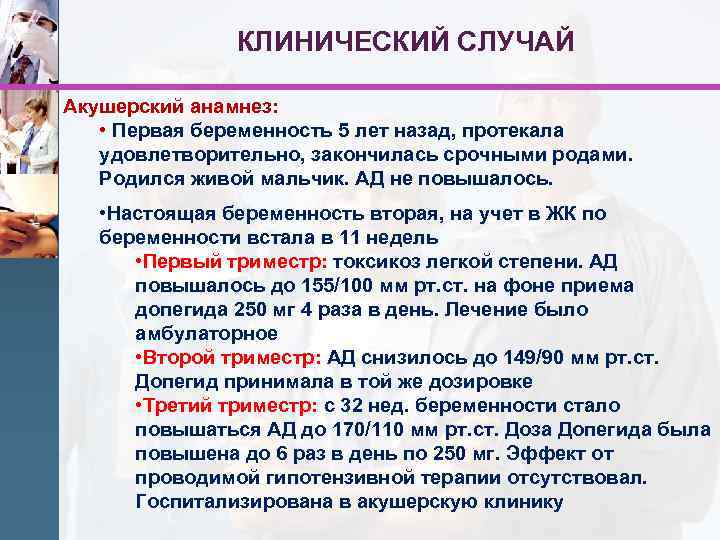 КЛИНИЧЕСКИЙ СЛУЧАЙ

Акушерский анамнез:

• Первая беременность 5 лет назад, протекала удовлетворительно, закончилась срочными родами. Родился живой мальчик. АД не повышалось.

•Настоящая беременность вторая, на учет в ЖК по беременности встала в 11 недель

•Первый триместр: токсикоз легкой степени. АД повышалось до 155/100 мм рт.ст. на фоне приема допегида 250 мг 4 раза в день. Лечение было амбулаторное

•Второй триместр: АД снизилось до 149/90 мм рт.ст. Допегид принимала в той же дозировке

•Третий триместр: с 32 нед. беременности стало повышаться АД до 170/110 мм рт.ст. Доза Допегида была повышена до 6 раз в день по 250 мг. Эффект от проводимой гипотензивной терапии отсутствовал. Госпитализирована в акушерскую клинику